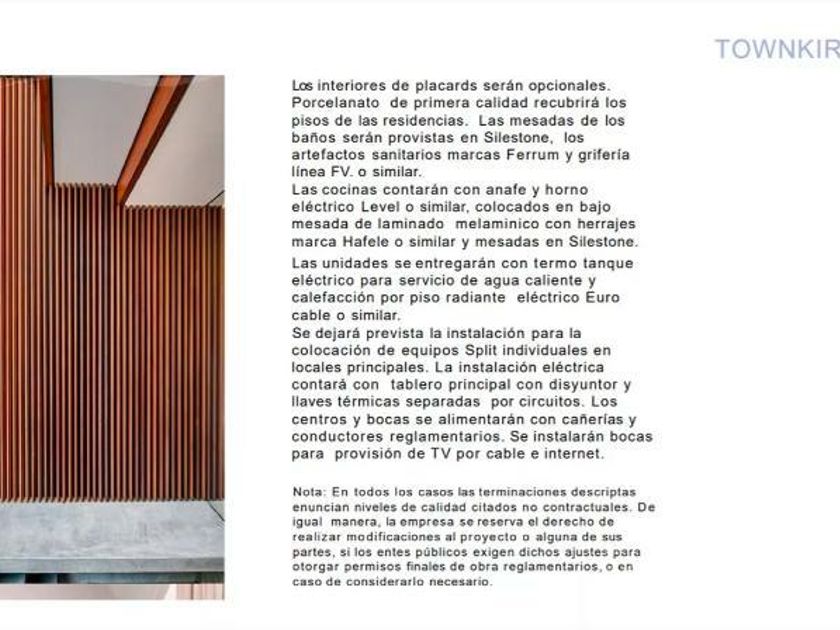 TOWNKIR

Los interiores de placards serán opcionales. Porcelanato de primera calidad recubrirá los pisos de las residencias. Las mesadas de los baños serán provistas en Silestone, los artefactos sanitarios marcas Ferrum y grifería línea FV. o similar.
Las cocinas contarán con anafe y horno eléctrico Level o similar, colocados en bajo mesada de laminado melaminico con herrajes marca Hafele o similar y mesadas en Silestone.
Las unidades se entregarán con termo tanque eléctrico para servicio de agua caliente y calefacción por piso radiante eléctrico Euro cable o similar.
Se dejará prevista la instalación para la colocación de equipos Split individuales en locales principales. La instalación eléctrica contará con tablero principal con disyuntor y llaves térmicas separadas por circuitos. Los centros y bocas se alimentarán con cañerías y conductores reglamentarios. Se instalarán bocas para provisión de TV por cable e internet.

Nota: En todos los casos las terminaciones descriptas enuncian niveles de calidad citados no contractuales. De igual manera, la empresa se reserva el derecho de realizar modificaciones al proyecto o alguna de sus partes, si los entes públicos exigen dichos ajustes para otorgar permisos finales de obra reglamentarios, o en caso de considerarlo necesario.